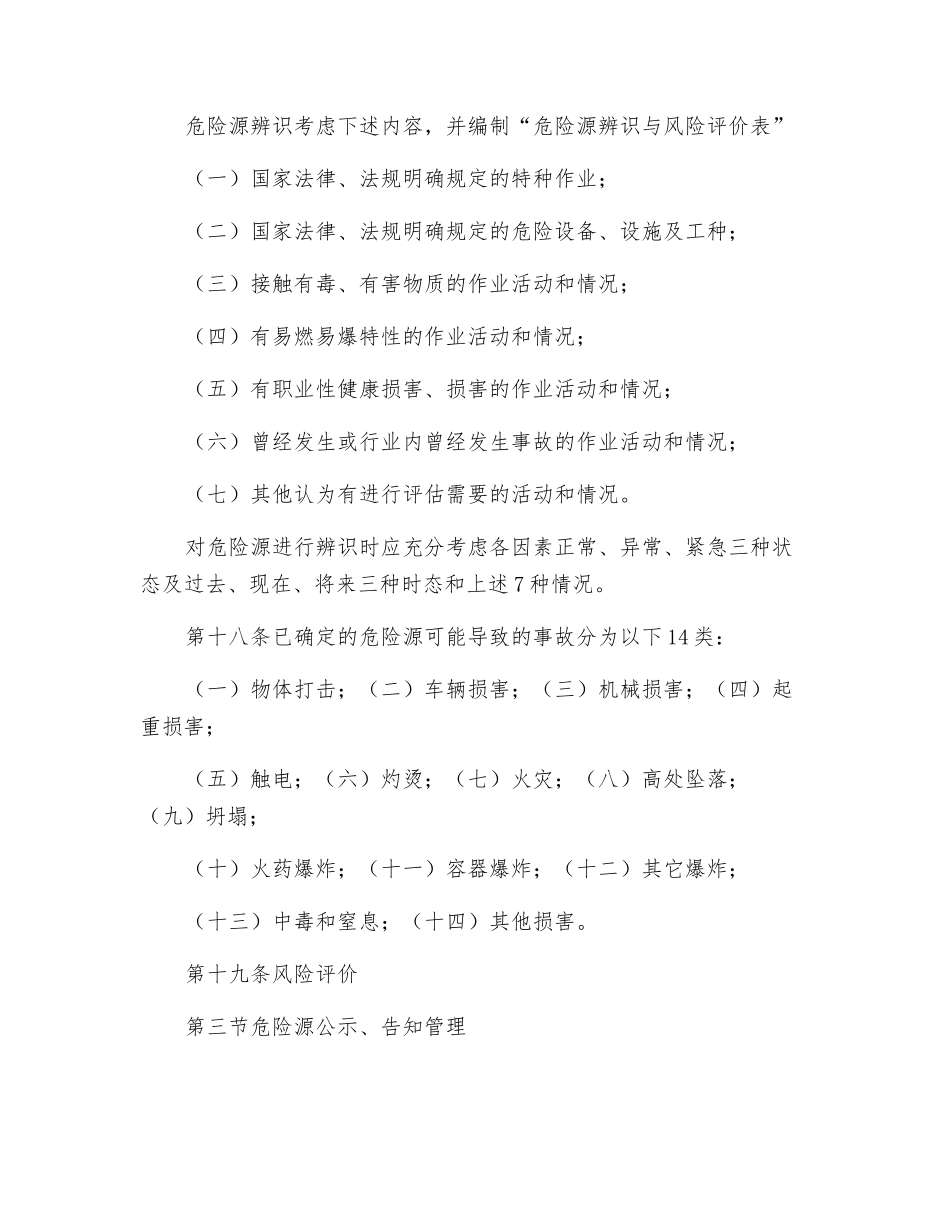 危险源辨识考虑下述内容，并编制“危险源辨识与风险评价表”

（一）国家法律、法规明确规定的特种作业；

（二）国家法律、法规明确规定的危险设备、设施及工种；

（三）接触有毒、有害物质的作业活动和情况；

（四）有易燃易爆特性的作业活动和情况；

（五）有职业性健康损害、损害的作业活动和情况；

（六）曾经发生或行业内曾经发生事故的作业活动和情况；

（七）其他认为有进行评估需要的活动和情况。

对危险源进行辨识时应充分考虑各因素正常、异常、紧急三种状态及过去、现在、将来三种时态和上述7种情况。

第十八条已确定的危险源可能导致的事故分为以下14类：

（一）物体打击；（二）车辆损害；（三）机械损害；（四）起重损害；

（五）触电；（六）灼烫；（七）火灾；（八）高处坠落；（九）坍塌；

（十）火药爆炸；（十一）容器爆炸；（十二）其它爆炸；

（十三）中毒和窒息；（十四）其他损害。

第十九条风险评价

第三节危险源公示、告知管理